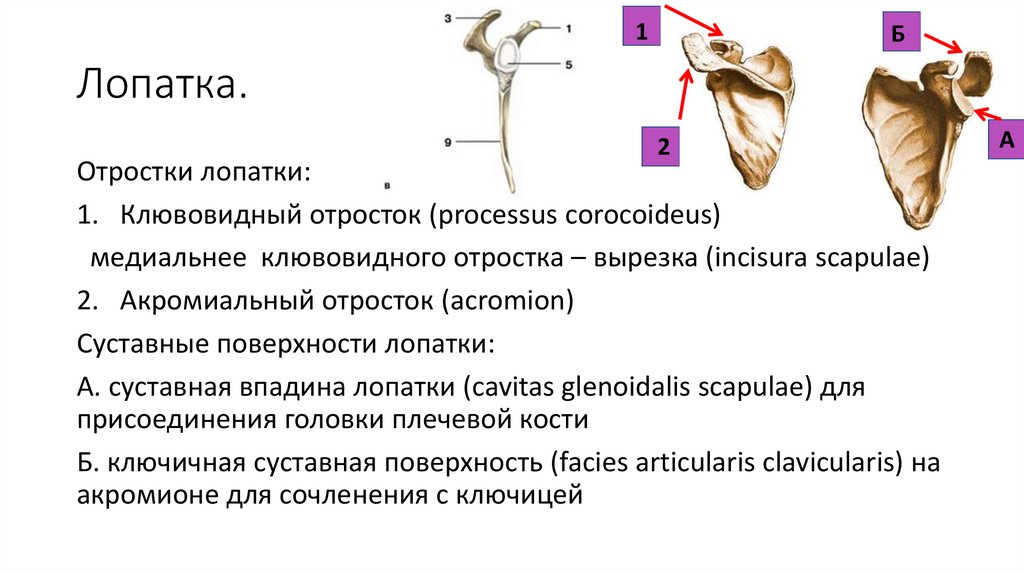 Лопатка.

3
1
5
9
в

1
2
Б
А

Отростки лопатки:

1. Клювовидный отросток (processus corocoideus)

медиальнее клювовидного отростка – вырезка (incisura scapulae)

2. Акромиальный отросток (acromion)

Суставные поверхности лопатки:

А. суставная впадина лопатки (cavitas glenoidalis scapulae) для присоединения головки плечевой кости

Б. ключичная суставная поверхность (facies articularis clavicularis) на акромионе для сочленения с ключицей